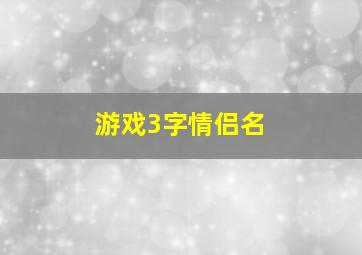 游戏3字情侣名